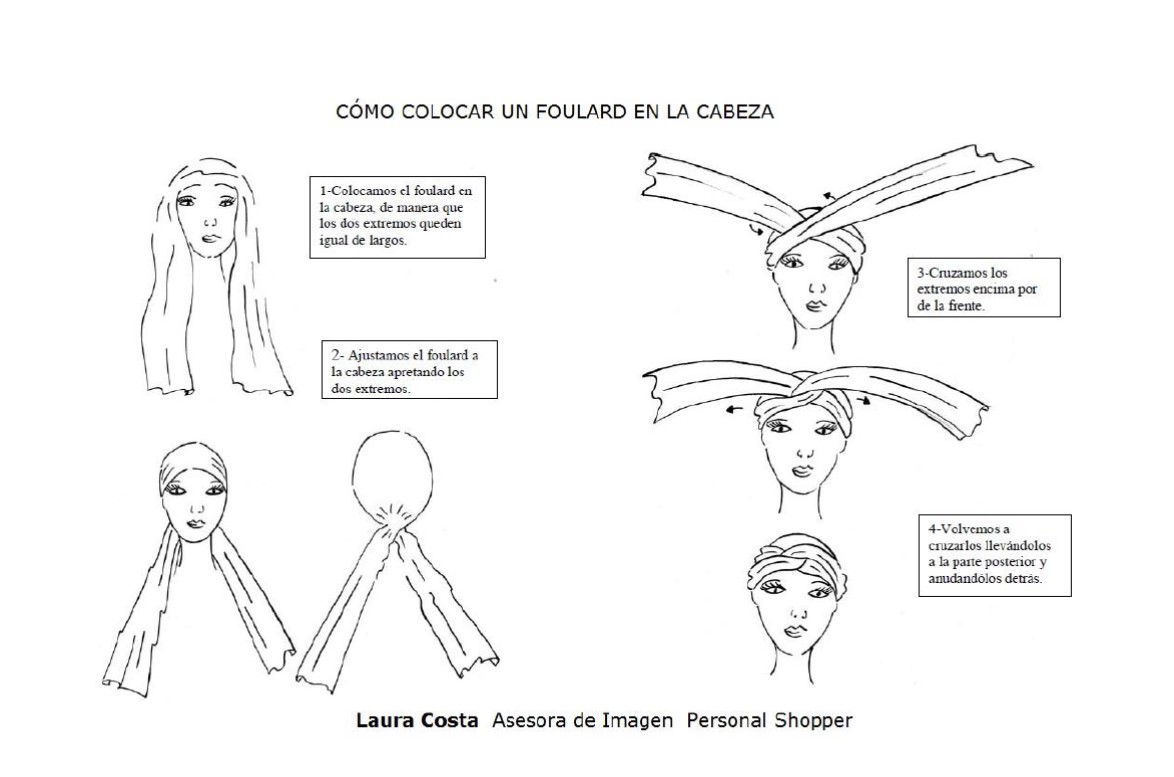 CÓMO COLOCAR UN FOULARD EN LA CABEZA

1-Colocamos el foulard en la cabeza, de manera que los dos extremos queden igual de largos.

2- Ajustamos el foulard a la cabeza apretando los dos extremos.

3-Cruzamos los extremos encima por de la frente.

4-Volvemos a cruzarlos llevándolos a la parte posterior y anudandolos detrás.

Laura Costa Asesora de Imagen Personal Shopper